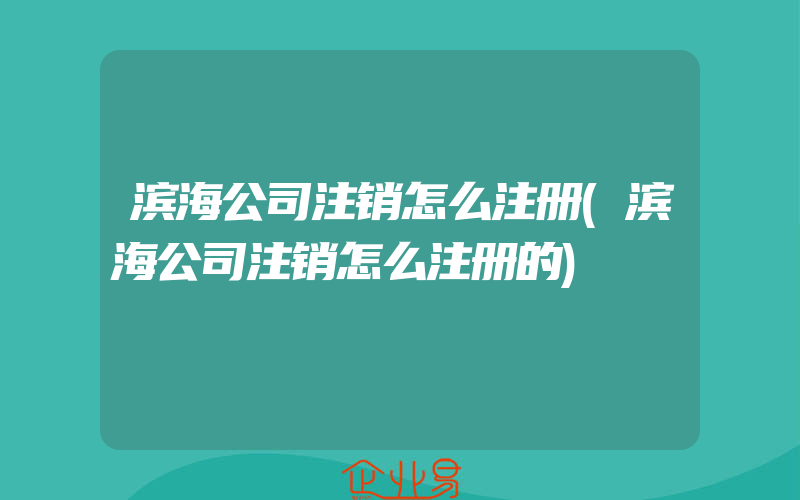 滨海公司注销怎么注册(滨海公司注销怎么注册的)

企业易